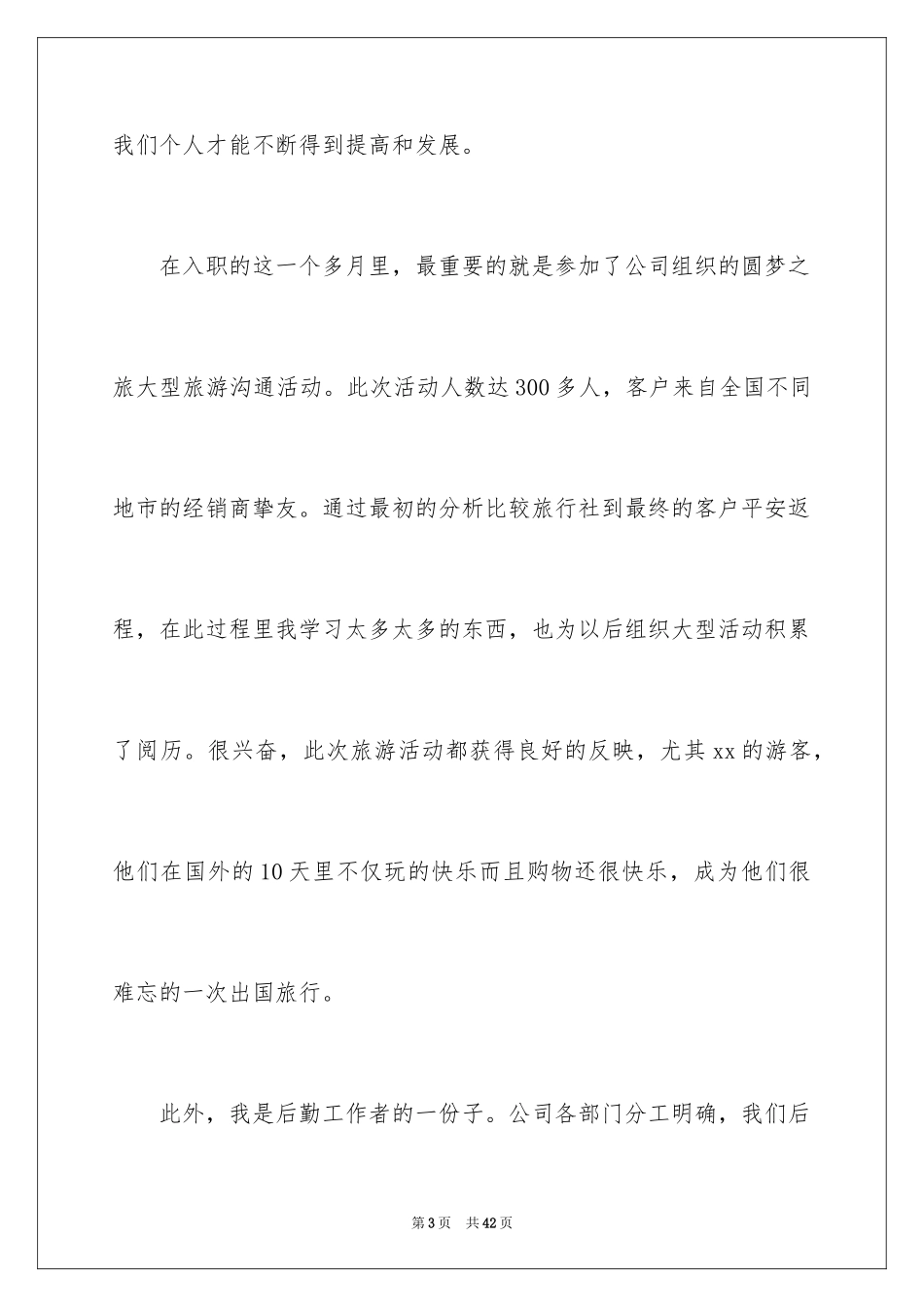 我们个人才能不断得到提高和发展。

在入职的这一个多月里，最重要的就是参加了公司组织的圆梦之旅大型旅游沟通活动。此次活动人数达300多人，客户来自全国不同地市的经销商挚友。通过最初的分析比较旅行社到最终的客户平安返程，在此过程里我学习太多太多的东西，也为以后组织大型活动积累了阅历。很兴奋，此次旅游活动都获得良好的反映，尤其xx的游客，他们在国外的10天里不仅玩的快乐而且购物还很快乐，成为他们很难忘的一次出国旅行。

此外，我是后勤工作者的一份子。公司各部门分工明确，我们后

第3页 共42页